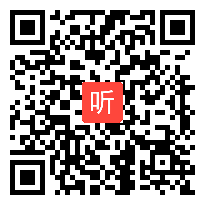 听